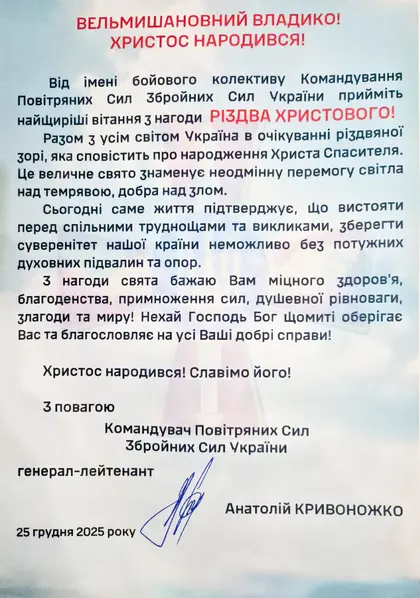 ВЕЛЬМИШАНОВНИЙ ВЛАДИКО!
ХРИСТОС НАРОДИВСЯ!

Від імені бойового колективу Командування Повітряних Сил Збройних Сил України прийміть найщиріші вітання з нагоди РІЗДВА ХРИСТОВОГО!

Разом з усім світом Україна в очікуванні різдвяної зорі, яка сповістить про народження Христа Спасителя. Це величне свято знаменує неодмінну перемогу світла над темрявою, добра над злом.

Сьогодні саме життя підтверджує, що вистояти перед спільними труднощами та викликами, зберегти суверенітет нашої країни неможливо без потужних духовних підвалин та опор.

З нагоди свята бажаю Вам міцного здоров'я, благоденства, примноження сил, душевної рівноваги, злагоди та миру! Нехай Господь Бог щомиті оберігає Вас та благословляє на усі Ваші добрі справи!

Христос народився! Славімо його!

З повагою

Командувач Повітряних Сил
Збройних Сил України

генерал-лейтенант

Анатолій КРИВОНОЖКО

25 грудня 2025 року